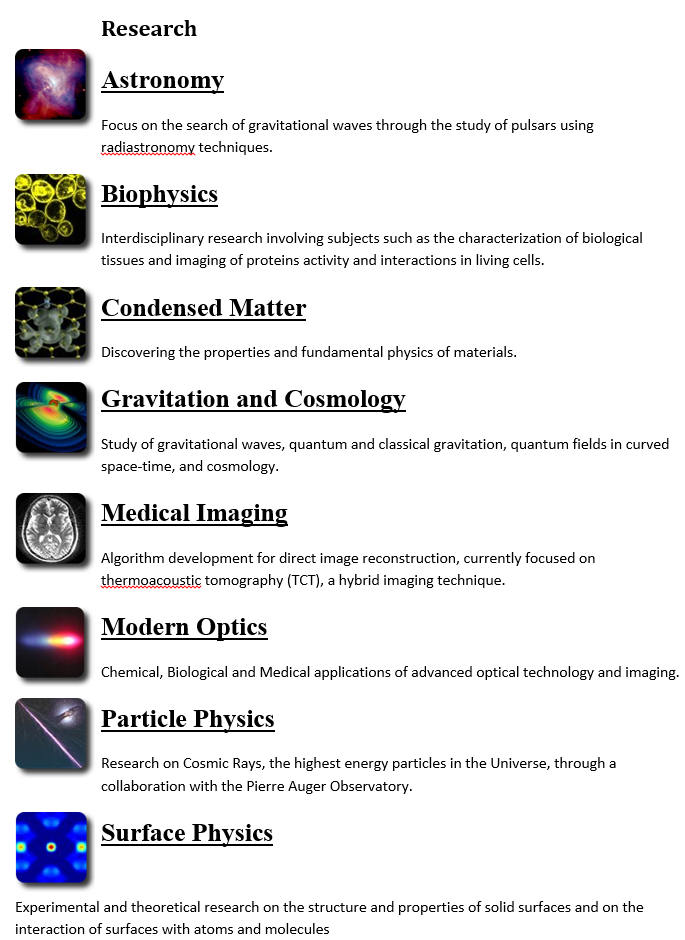 Research

Astronomy

Focus on the search of gravitational waves through the study of pulsars using radiastronomy techniques.

Biophysics

Interdisciplinary research involving subjects such as the characterization of biological tissues and imaging of proteins activity and interactions in living cells.

Condensed Matter

Discovering the properties and fundamental physics of materials.

Gravitation and Cosmology

Study of gravitational waves, quantum and classical gravitation, quantum fields in curved space-time, and cosmology.

Medical Imaging

Algorithm development for direct image reconstruction, currently focused on thermoacoustic tomography (TCT), a hybrid imaging technique.

Modern Optics

Chemical, Biological and Medical applications of advanced optical technology and imaging.

Particle Physics

Research on Cosmic Rays, the highest energy particles in the Universe, through a collaboration with the Pierre Auger Observatory.

Surface Physics

Experimental and theoretical research on the structure and properties of solid surfaces and on the interaction of surfaces with atoms and molecules